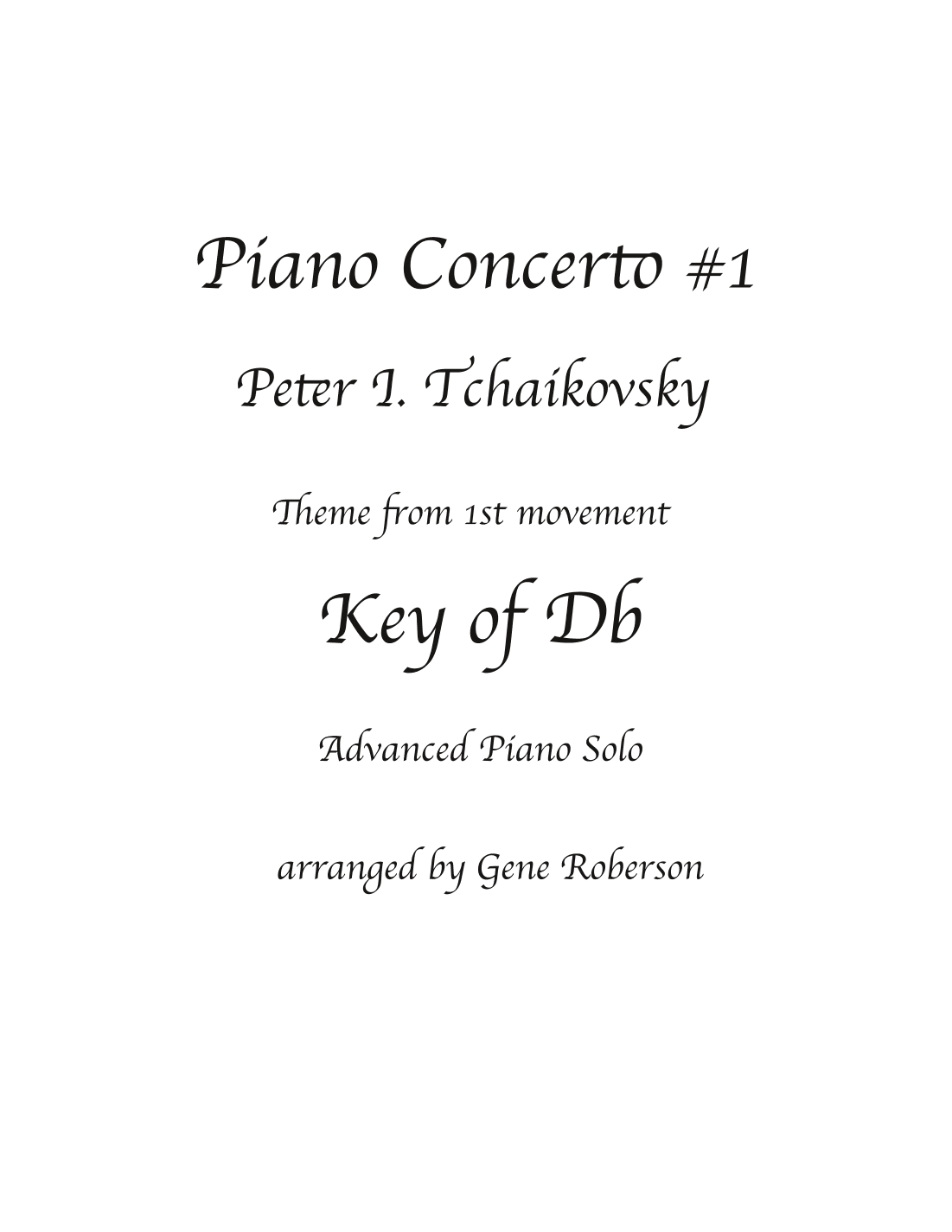 Piano Concerto #1

Peter I. Tchaikovsky

Theme from 1st movement

Key of Db

Advanced Piano Solo

arranged by Gene Roberson